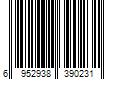 6 952938 390231